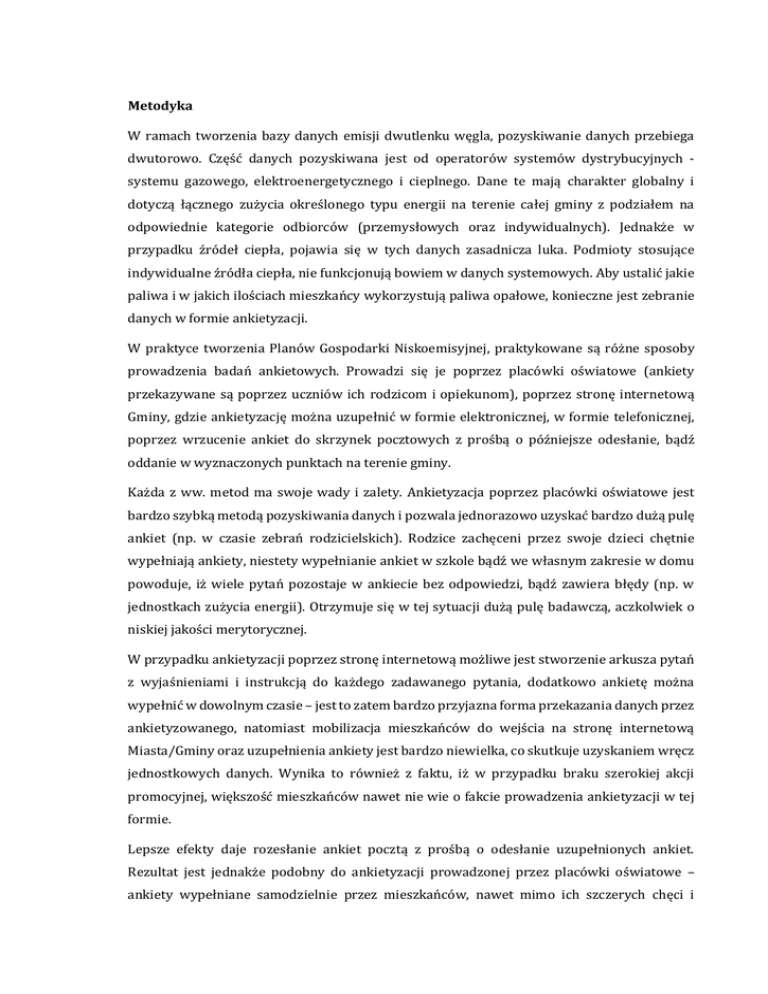 Metodyka

W ramach tworzenia bazy danych emisji dwutlenku węgla, pozyskiwanie danych przebiega dwutorowo. Część danych pozyskiwana jest od operatorów systemów dystrybucyjnych - systemu gazowego, elektroenergetycznego i cieplnego. Dane te mają charakter globalny i dotyczą łącznego zużycia określonego typu energii na terenie całej gminy z podziałem na odpowiednie kategorie odbiorców (przemysłowych oraz indywidualnych). Jednakże w przypadku źródeł ciepła, pojawia się w tych danych zasadnicza luka. Podmioty stosujące indywidualne źródła ciepła, nie funkcjonują bowiem w danych systemowych. Aby ustalić jakie paliwa i w jakich ilościach mieszkańcy wykorzystują paliwa opałowe, konieczne jest zebranie danych w formie ankietyzacji.

W praktyce tworzenia Planów Gospodarki Niskoemisyjnej, praktykowane są różne sposoby prowadzenia badań ankietowych. Prowadzi się je poprzez placówki oświatowe (ankiety przekazywane są poprzez uczniów ich rodzicom i opiekunom), poprzez stronę internetową Gminy, gdzie ankietyzację można uzupełnić w formie elektronicznej, w formie telefonicznej, poprzez wrzucenie ankiet do skrzynek pocztowych z prośbą o późniejsze odesłanie, bądź oddanie w wyznaczonych punktach na terenie gminy.

Każda z ww. metod ma swoje wady i zalety. Ankietyzacja poprzez placówki oświatowe jest bardzo szybką metodą pozyskiwania danych i pozwala jednorazowo uzyskać bardzo dużą pulę ankiet (np. w czasie zebrań rodzicielskich). Rodzice zachęceni przez swoje dzieci chętnie wypełniają ankiety, niestety wypełnianie ankiet w szkole bądź we własnym zakresie w domu powoduje, iż wiele pytań pozostaje w ankiecie bez odpowiedzi, bądź zawiera błędy (np. w jednostkach zużycia energii). Otrzymuje się w tej sytuacji dużą pulę badawczą, aczkolwiek o niskiej jakości merytorycznej.

W przypadku ankietyzacji poprzez stronę internetową możliwe jest stworzenie arkusza pytań z wyjaśnieniami i instrukcją do każdego zadawanego pytania, dodatkowo ankietę można wypełnić w dowolnym czasie – jest to zatem bardzo przyjazna forma przekazania danych przez ankietyzowanego, natomiast mobilizacja mieszkańców do wejścia na stronę internetową Miasta/Gminy oraz uzupełnienia ankiety jest bardzo niewielka, co skutkuje uzyskaniem wręcz jednostkowych danych. Wynika to również z faktu, iż w przypadku braku szerokiej akcji promocyjnej, większość mieszkańców nawet nie wie o fakcie prowadzenia ankietyzacji w tej formie.

Lepsze efekty daje rozesłanie ankiet pocztą z prośbą o odesłanie uzupełnionych ankiet. Rezultat jest jednakże podobny do ankietyzacji prowadzonej przez placówki oświatowe – ankiety wypełniane samodzielnie przez mieszkańców, nawet mimo ich szczerych chęci i